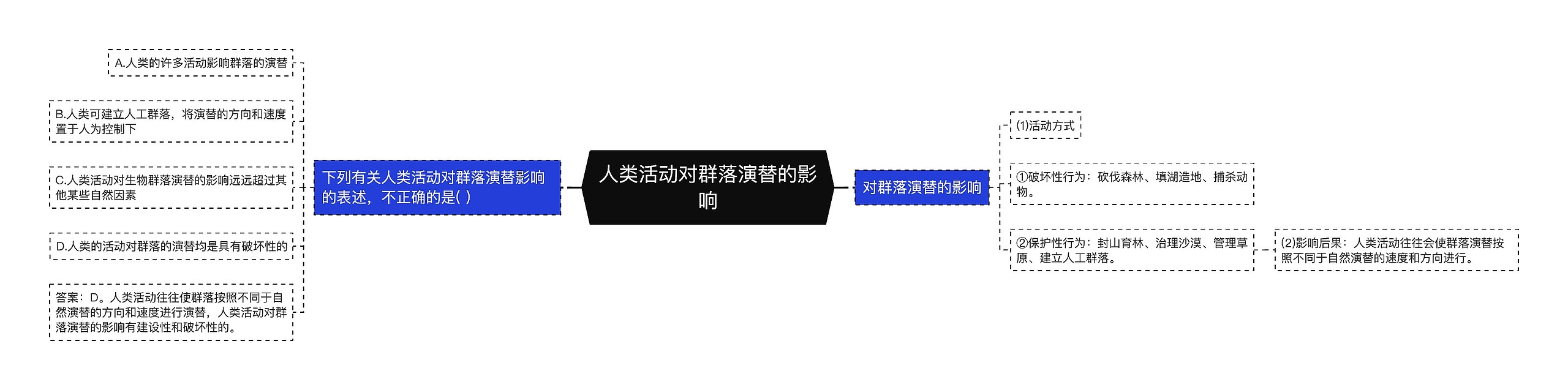 人类活动对群落演替的影响

下列有关人类活动对群落演替影响的表述，不正确的是( )

A.人类的许多活动影响群落的演替

B.人类可建立人工群落，将演替的方向和速度置于人为控制下

C.人类活动对生物群落演替的影响远远超过其他某些自然因素

D.人类的活动对群落的演替均是具有破坏性的

答案：D。人类活动往往使群落按照不同于自然演替的方向和速度进行演替，人类活动对群落演替的影响有建设性和破坏性的。

对群落演替的影响

(1)活动方式

①破坏性行为：砍伐森林、填湖造地、捕杀动物。

②保护性行为：封山育林、治理沙漠、管理草原、建立人工群落。

(2)影响后果：人类活动往往会使群落演替按照不同于自然演替的速度和方向进行。